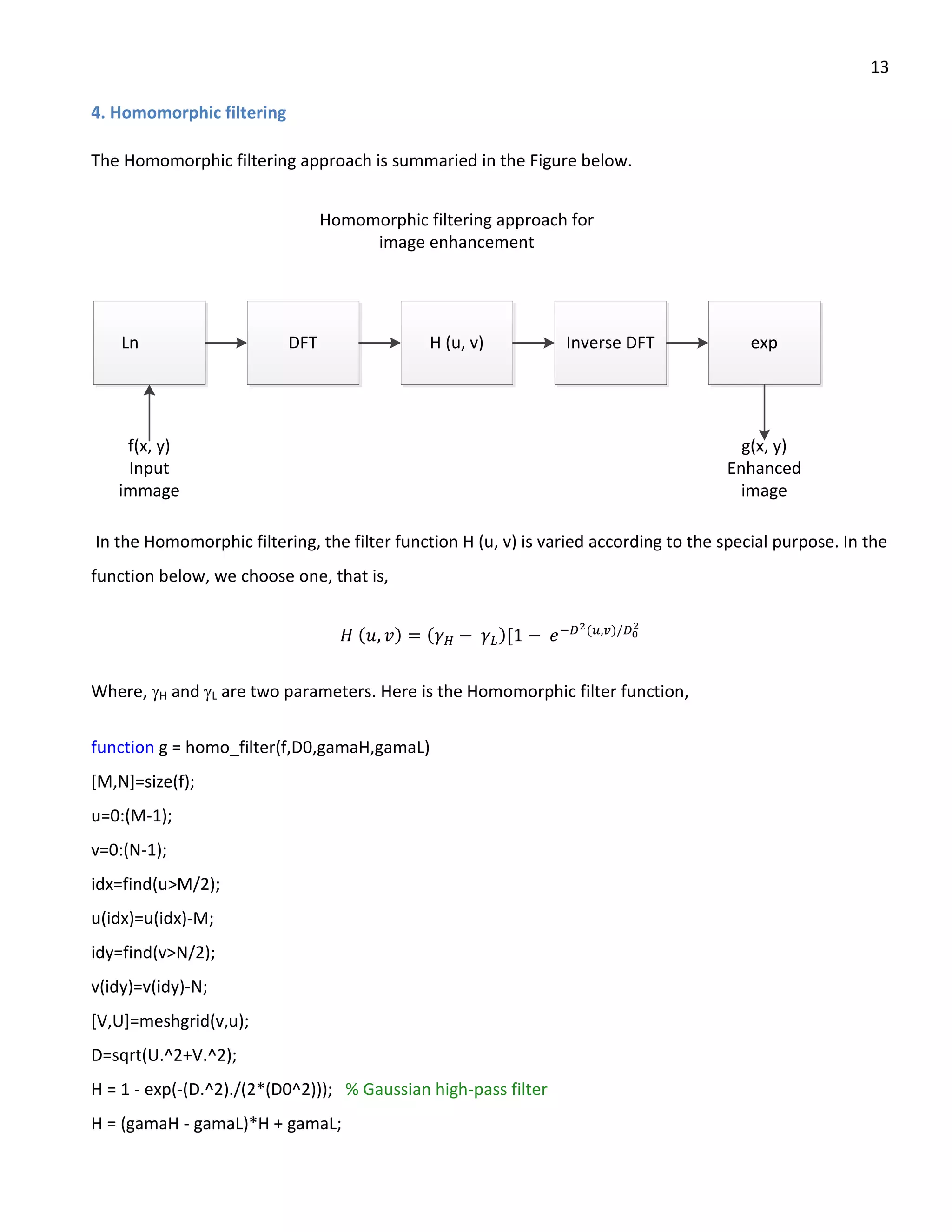 13

4. Homomorphic filtering

The Homomorphic filtering approach is summaried in the Figure below.

Homomorphic filtering approach for image enhancement

Ln

DFT

H (u, v)

Inverse DFT

exp

f(x, y)
Input
immage

g(x, y)
Enhanced
image

In the Homomorphic filtering, the filter function H (u, v) is varied according to the special purpose. In the function below, we choose one, that is,

$H\ (u,v) = (\gamma_H - \gamma_L)[1 - e^{-D^2(u,v)/D_0^2}$

Where, $\gamma_H$ and $\gamma_L$ are two parameters. Here is the Homomorphic filter function,

function g = homo_filter(f,D0,gamaH,gamaL)

[M,N]=size(f);

u=0:(M-1);

v=0:(N-1);

idx=find(u>M/2);

u(idx)=u(idx)-M;

idy=find(v>N/2);

v(idy)=v(idy)-N;

[V,U]=meshgrid(v,u);

D=sqrt(U.^2+V.^2);

H = 1 - exp(-(D.^2)./(2*(D0^2))); % Gaussian high-pass filter

H = (gamaH - gamaL)*H + gamaL;